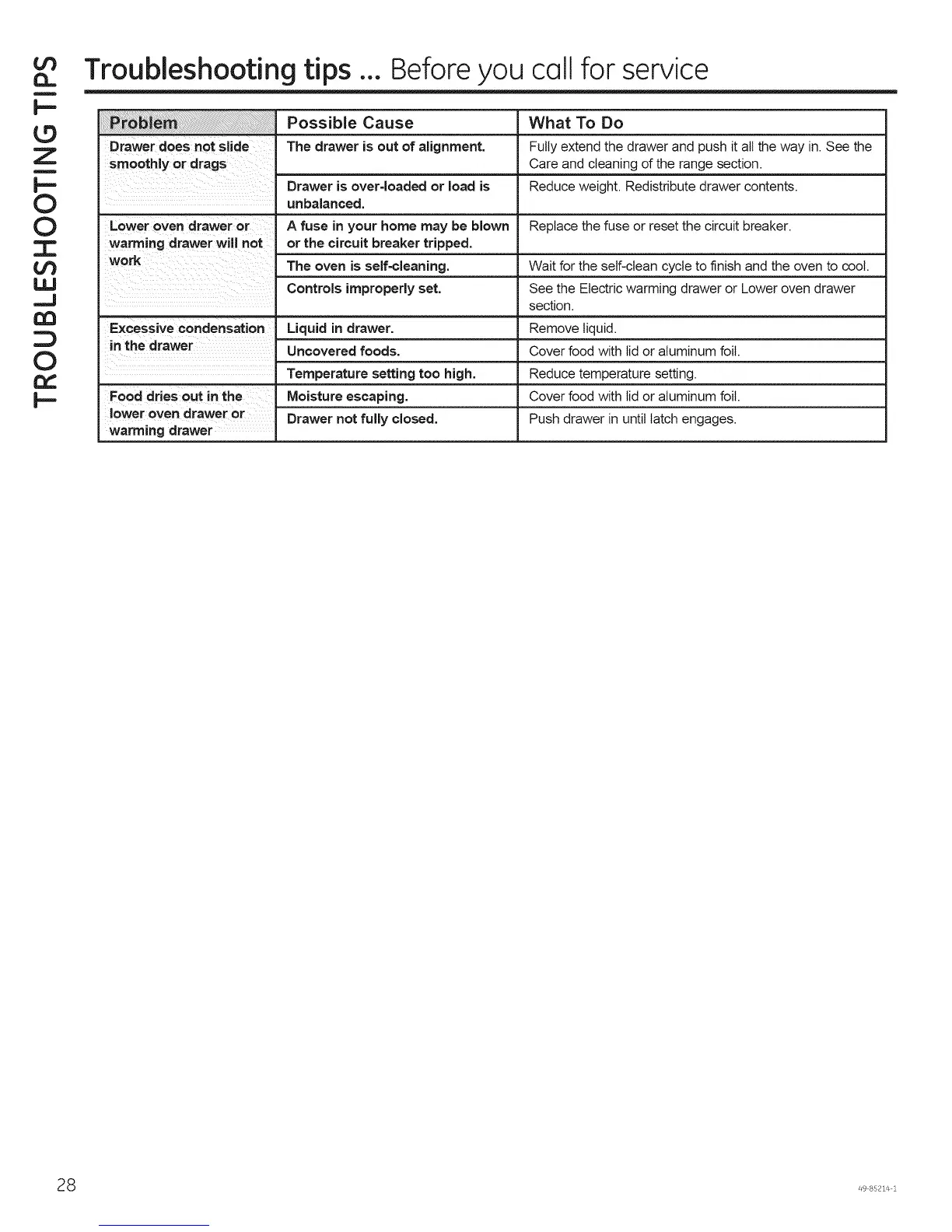 TROUBLESHOOTING TIPS

Troubleshooting tips ... Before you call for service

| Problem | Possible Cause | What To Do |
|---|---|---|
| Drawer does not slide smoothly or drags | The drawer is out of alignment. | Fully extend the drawer and push it all the way in. See the Care and cleaning of the range section. |
| | Drawer is over-loaded or load is unbalanced. | Reduce weight. Redistribute drawer contents. |
| Lower oven drawer or warming drawer will not work | A fuse in your home may be blown or the circuit breaker tripped. | Replace the fuse or reset the circuit breaker. |
| | The oven is self-cleaning. | Wait for the self-clean cycle to finish and the oven to cool. |
| | Controls improperly set. | See the Electric warming drawer or Lower oven drawer section. |
| Excessive condensation in the drawer | Liquid in drawer. | Remove liquid. |
| | Uncovered foods. | Cover food with lid or aluminum foil. |
| | Temperature setting too high. | Reduce temperature setting. |
| Food dries out in the lower oven drawer or warming drawer | Moisture escaping. | Cover food with lid or aluminum foil. |
| | Drawer not fully closed. | Push drawer in until latch engages. |

28

49-85214-1